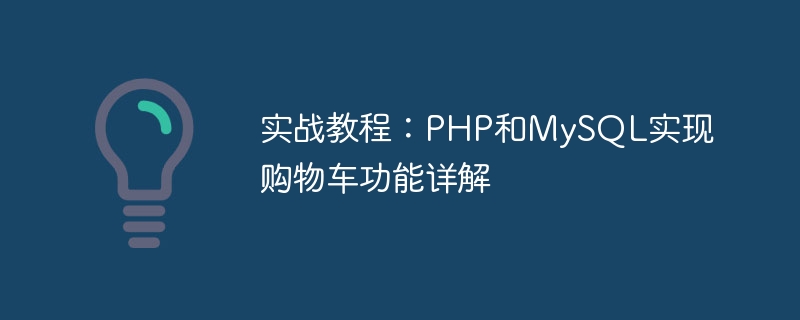 实战教程：PHP和MySQL实现购物车功能详解